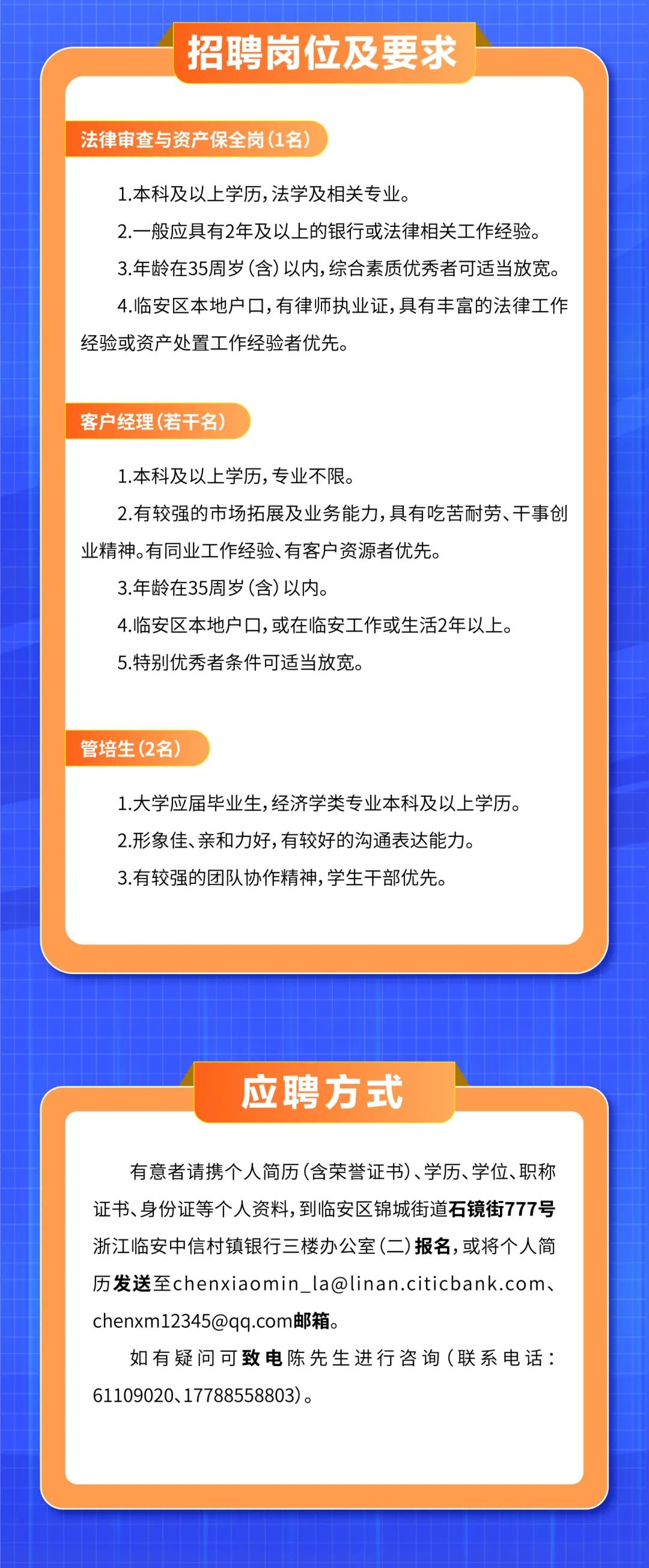 招聘岗位及要求

法律审查与资产保全岗（1名）

1.本科及以上学历，法学及相关专业。

2.一般应具有2年及以上的银行或法律相关工作经验。

3.年龄在35周岁（含）以内，综合素质优秀者可适当放宽。

4.临安区本地户口，有律师执业证，具有丰富的法律工作经验或资产处置工作经验者优先。

客户经理（若干名）

1.本科及以上学历，专业不限。

2.有较强的市场拓展及业务能力，具有吃苦耐劳、干事创业精神。有同业工作经验、有客户资源者优先。

3.年龄在35周岁（含）以内。

4.临安区本地户口，或在临安工作或生活2年以上。

5.特别优秀者条件可适当放宽。

管培生（2名）

1.大学应届毕业生，经济学类专业本科及以上学历。

2.形象佳、亲和力好，有较好的沟通表达能力。

3.有较强的团队协作精神，学生干部优先。

应聘方式

有意者请携个人简历（含荣誉证书）、学历、学位、职称证书、身份证等个人资料，到临安区锦城街道石镜街777号浙江临安中信村镇银行三楼办公室（二）报名，或将个人简历发送至chenxiaomin_la@linan.citicbank.com、chenxm12345@qq.com邮箱。

如有疑问可致电陈先生进行咨询（联系电话：61109020、17788558803）。